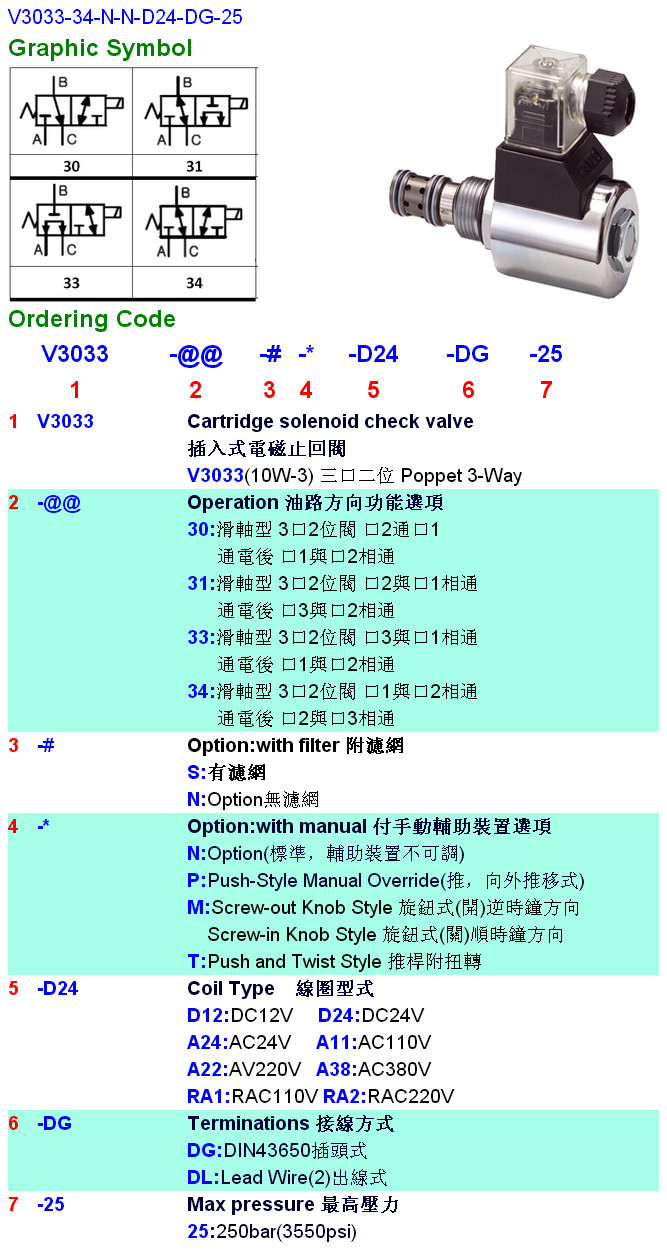 V3033-34-N-N-D24-DG-25

Graphic Symbol

B
A C
30

B
A C
31

B
A C
33

B
A C
34

Ordering Code

V3033 -@@ -# -* -D24 -DG -25

1 2 3 4 5 6 7

1 V3033
Cartridge solenoid check valve
插入式電磁止回閥
V3033(10W-3) 三口二位 Poppet 3-Way

2 -@@
Operation 油路方向功能選項
30:滑軸型 3口2位閥 口2通口1
通電後 口1與口2相通
31:滑軸型 3口2位閥 口2與口1相通
通電後 口3與口2相通
33:滑軸型 3口2位閥 口3與口1相通
通電後 口1與口2相通
34:滑軸型 3口2位閥 口1與口2相通
通電後 口2與口3相通

3 -#
Option:with filter 附濾網
S:有濾網
N:Option無濾網

4 -*
Option:with manual 付手動輔助裝置選項
N:Option(標準,輔助裝置不可調)
P:Push-Style Manual Override(推,向外推移式)
M:Screw-out Knob Style 旋鈕式(開)逆時鐘方向
Screw-in Knob Style 旋鈕式(關)順時鐘方向
T:Push and Twist Style 推桿附扭轉

5 -D24
Coil Type 線圈型式
D12:DC12V D24:DC24V
A24:AC24V A11:AC110V
A22:AV220V A38:AC380V
RA1:RAC110V RA2:RAC220V

6 -DG
Terminations 接線方式
DG:DIN43650插頭式
DL:Lead Wire(2)出線式

7 -25
Max pressure 最高壓力
25:250bar(3550psi)